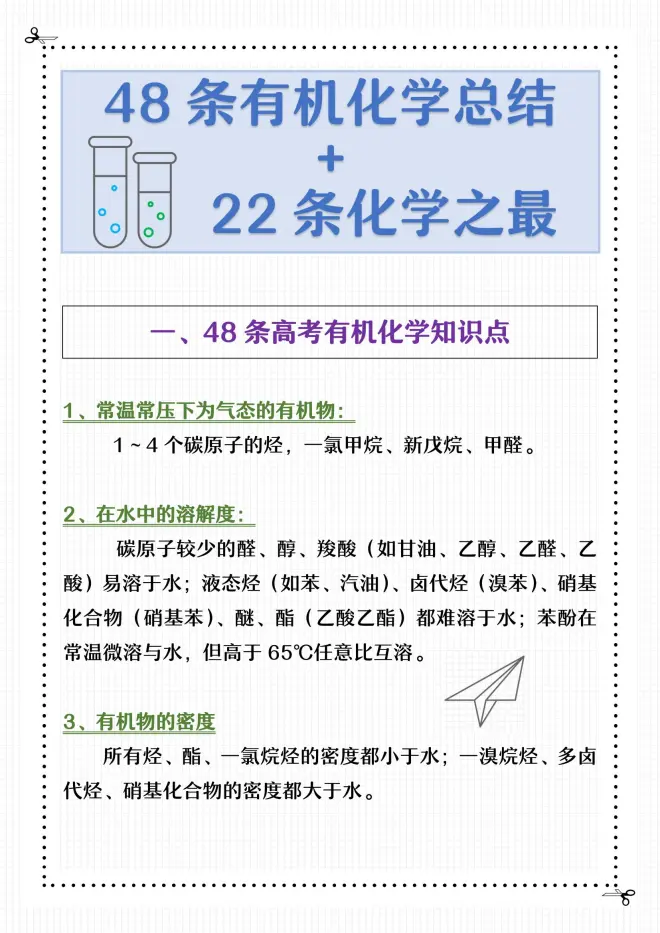 48条有机化学总结
+
22条化学之最

一、48条高考有机化学知识点

1、常温常压下为气态的有机物：

1～4个碳原子的烃，一氯甲烷、新戊烷、甲醛。

2、在水中的溶解度：

碳原子较少的醛、醇、羧酸（如甘油、乙醇、乙醛、乙酸）易溶于水；液态烃（如苯、汽油）、卤代烃（溴苯）、硝基化合物（硝基苯）、醚、酯（乙酸乙酯）都难溶于水；苯酚在常温微溶与水，但高于65℃任意比互溶。

3、有机物的密度

所有烃、酯、一氯烷烃的密度都小于水；一溴烷烃、多卤代烃、硝基化合物的密度都大于水。